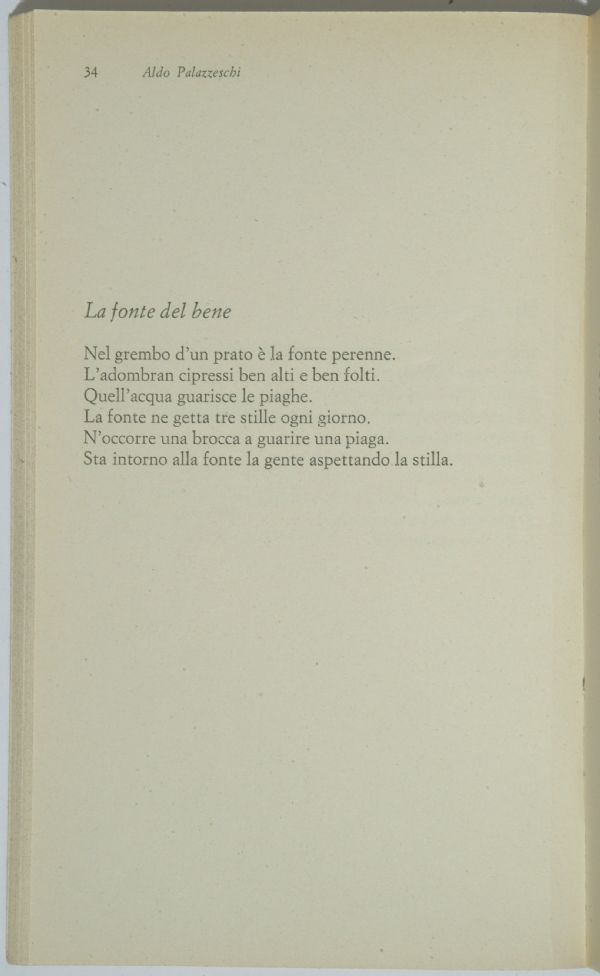 34 Aldo Palazzeschi

La fonte del bene

Nel grembo d'un prato è la fonte perenne.
L'adombran cipressi ben alti e ben folti.
Quell'acqua guarisce le piaghe.
La fonte ne getta tre stille ogni giorno.
N'occorre una brocca a guarire una piaga.
Sta intorno alla fonte la gente aspettando la stilla.